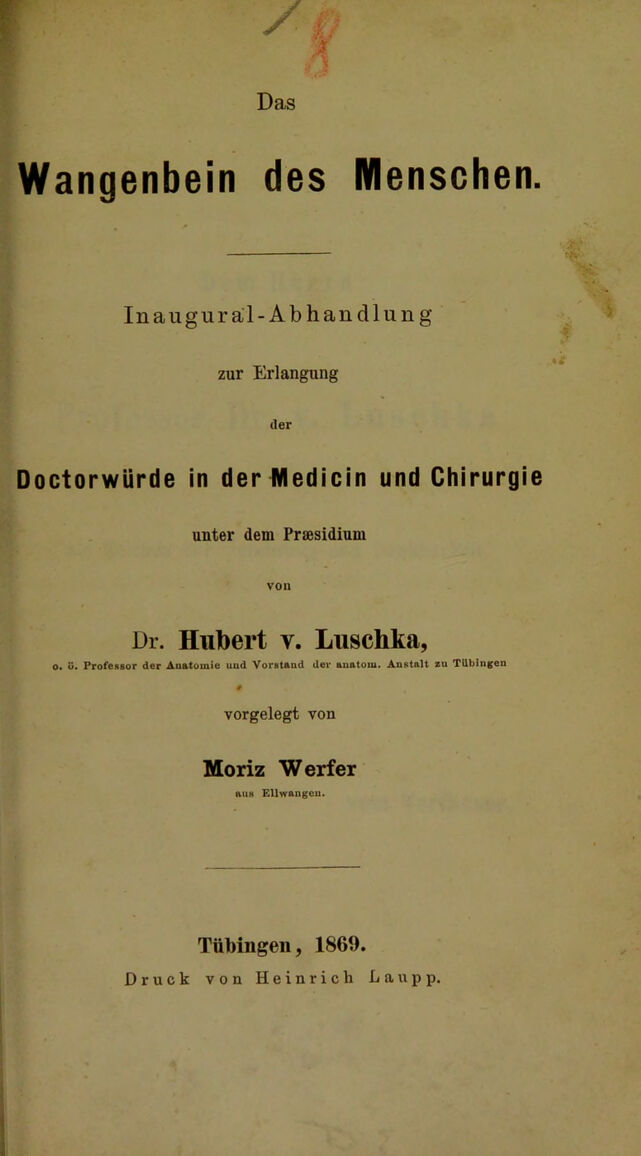 Das

Wangenbein des Menschen.

Inaugural-Abhandlung

zur Erlangung

der

Doctorwürde in der Medicin und Chirurgie

unter dem Præsidium

von

Dr. Hubert v. Luschka,

o. ö. Professor der Anatomie und Vorstand der anatom. Anstalt zu Tübingen

vorgelegt von

Moriz Werfer

aus Ellwangen.

Tübingen, 1869.

Druck von Heinrich Laupp.